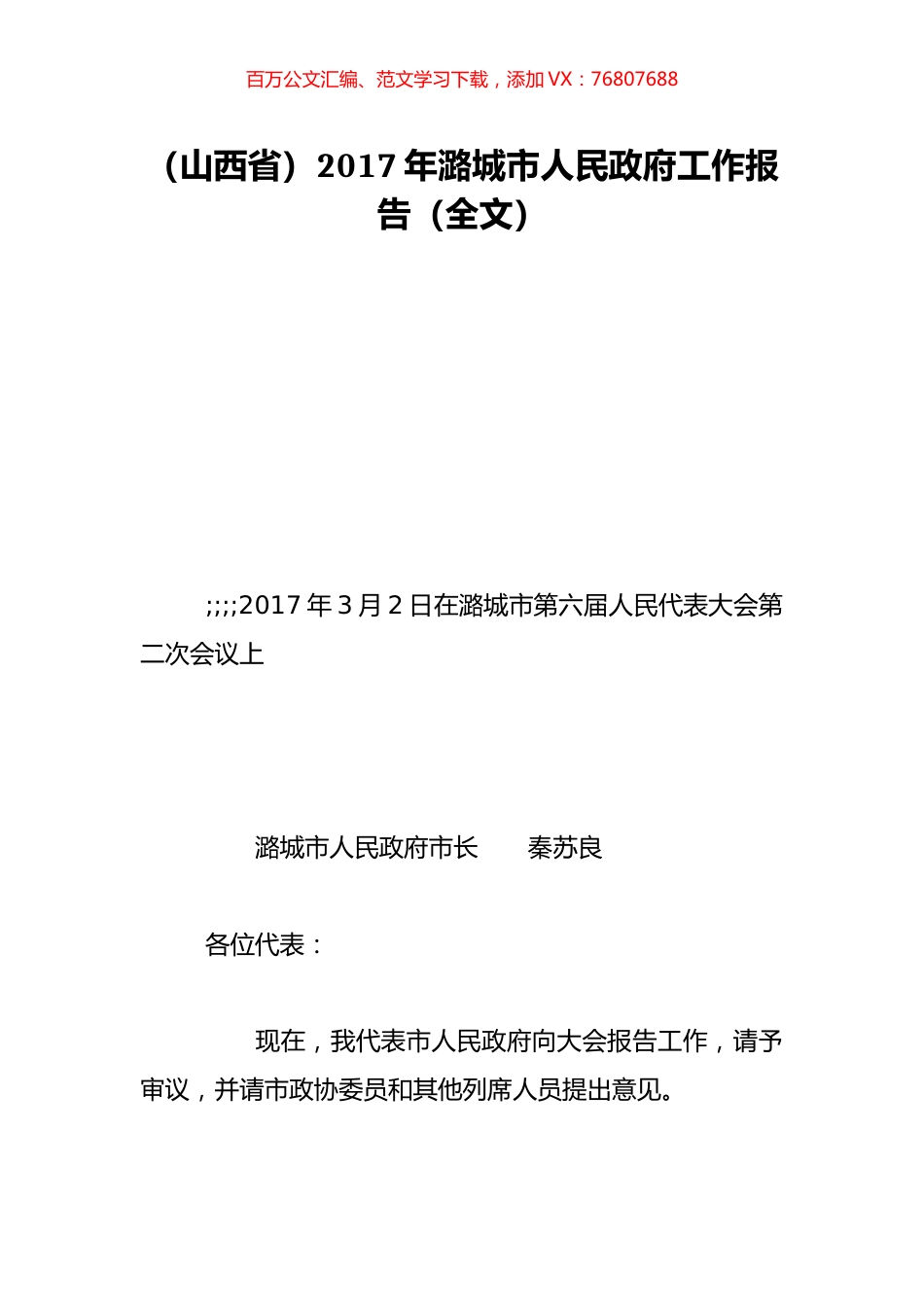 百万公文汇编、范文学习下载，添加 VX：76807688

（山西省）2017 年潞城市人民政府工作报告（全文）

;;;;2017 年 3 月 2 日在潞城市第六届人民代表大会第二次会议上

潞城市人民政府市长　　秦苏良

各位代表：

现在，我代表市人民政府向大会报告工作，请予审议，并请市政协委员和其他列席人员提出意见。